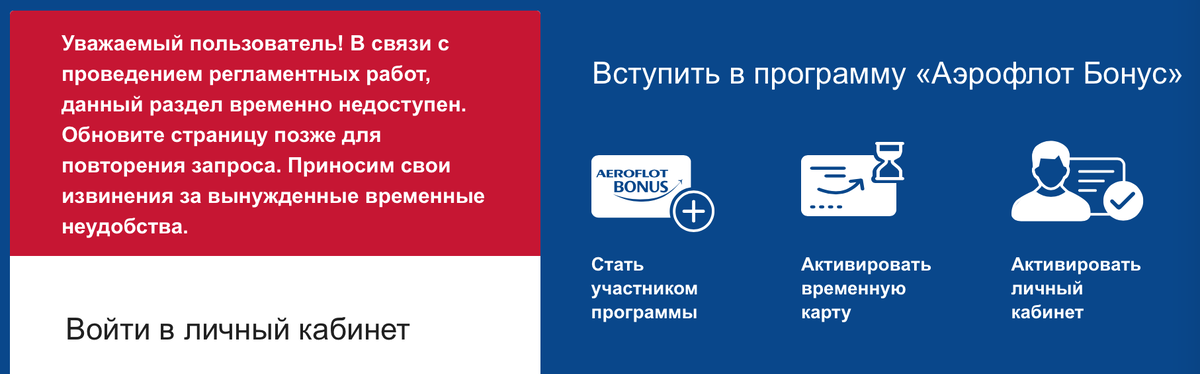 Уважаемый пользователь! В связи с проведением регламентных работ, данный раздел временно недоступен. Обновите страницу позже для повторения запроса. Приносим свои извинения за вынужденные временные неудобства.

Войти в личный кабинет

Вступить в программу «Аэрофлот Бонус»

AEROFLOT BONUS

Стать участником программы

Активировать временную карту

Активировать личный кабинет